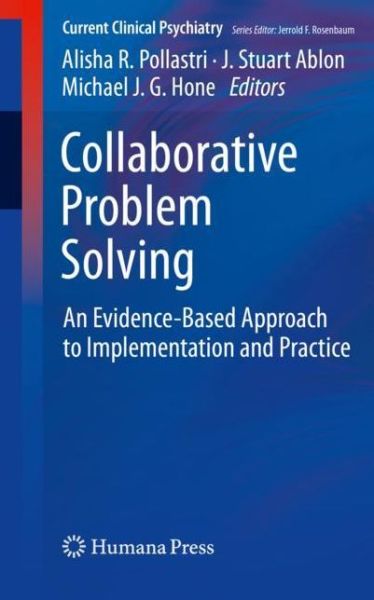 Current Clinical Psychiatry Series Editor: Jerrold F. Rosenbaum

Alisha R. Pollastri · J. Stuart Ablon
Michael J. G. Hone Editors

Collaborative Problem Solving

An Evidence-Based Approach to Implementation and Practice

Humana Press